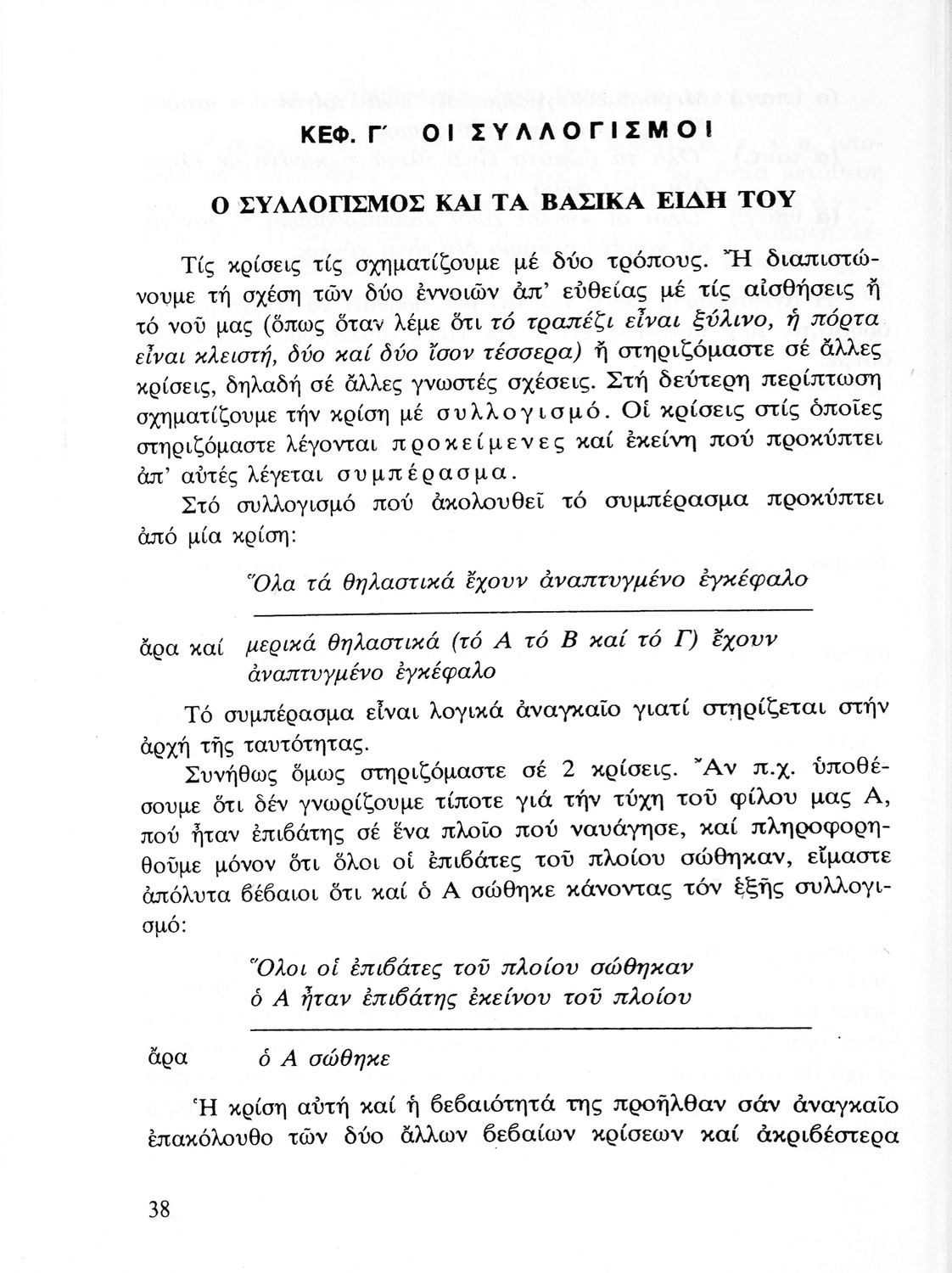 ΚΕΦ. Γ΄ ΟΙ ΣΥΛΛΟΓΙΣΜΟΙ

Ο ΣΥΛΛΟΓΙΣΜΟΣ ΚΑΙ ΤΑ ΒΑΣΙΚΑ ΕΙΔΗ ΤΟΥ

Τίς κρίσεις τίς σχηματίζουμε μέ δύο τρόπους. Ἤ διαπιστώνουμε τή σχέση τῶν δύο ἐννοιῶν ἀπ' εὐθείας μέ τίς αἰσθήσεις ἤ τό νοῦ μας (ὅπως ὅταν λέμε ὅτι τό τραπέζι εἶναι ξύλινο, ἡ πόρτα εἶναι κλειστή, δύο καί δύο ἴσον τέσσερα) ἤ στηριζόμαστε σέ ἄλλες κρίσεις, δηλαδή σέ ἄλλες γνωστές σχέσεις. Στή δεύτερη περίπτωση σχηματίζουμε τήν κρίση μέ συλλογισμό. Οἱ κρίσεις στίς ὁποῖες στηριζόμαστε λέγονται προκείμενες καί ἐκείνη πού προκύπτει ἀπ' αὐτές λέγεται συμπέρασμα.

Στό συλλογισμό πού ἀκολουθεῖ τό συμπέρασμα προκύπτει ἀπό μία κρίση:

Ὅλα τά θηλαστικά ἔχουν ἀναπτυγμένο ἐγκέφαλο

ἄρα καί μερικά θηλαστικά (τό Α τό Β καί τό Γ) ἔχουν ἀναπτυγμένο ἐγκέφαλο

Τό συμπέρασμα εἶναι λογικά ἀναγκαῖο γιατί στηρίζεται στήν ἀρχή τῆς ταυτότητας.

Συνήθως ὅμως στηριζόμαστε σέ 2 κρίσεις. Ἄν π.χ. ὑποθέσουμε ὅτι δέν γνωρίζουμε τίποτε γιά τήν τύχη τοῦ φίλου μας Α, πού ἦταν ἐπιβάτης σέ ἕνα πλοῖο πού ναυάγησε, καί πληροφορηθοῦμε μόνον ὅτι ὅλοι οἱ ἐπιβάτες τοῦ πλοίου σώθηκαν, εἴμαστε ἀπόλυτα βέβαιοι ὅτι καί ὁ Α σώθηκε κάνοντας τόν ἑξῆς συλλογισμό:

Ὅλοι οἱ ἐπιβάτες τοῦ πλοίου σώθηκαν
ὁ Α ἦταν ἐπιβάτης ἐκείνου τοῦ πλοίου

ἄρα ὁ Α σώθηκε

Ἡ κρίση αὐτή καί ἡ βεβαιότητά της προῆλθαν σάν ἀναγκαῖο ἐπακόλουθο τῶν δύο ἄλλων βεβαίων κρίσεων καί ἀκριβέστερα

38